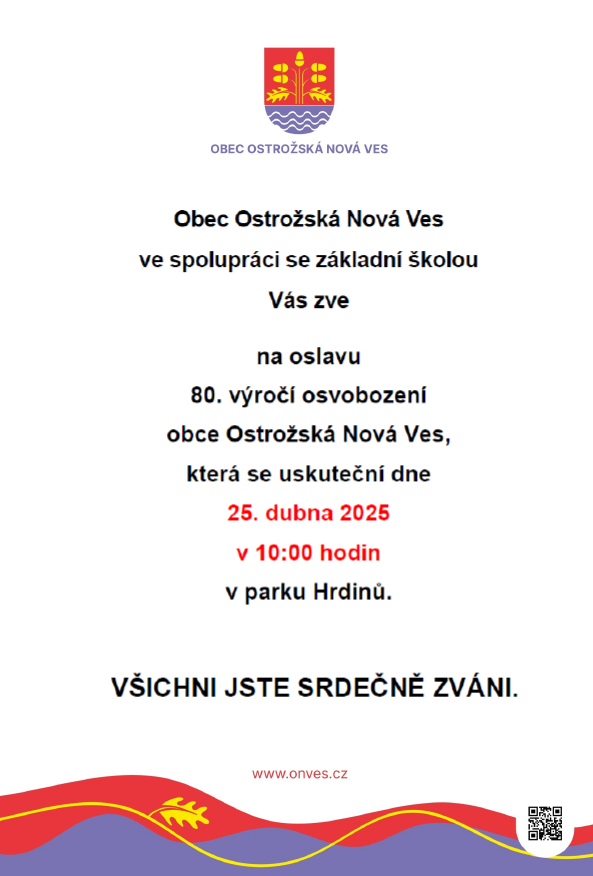 OBEC OSTROŽSKÁ NOVÁ VES

Obec Ostrožská Nová Ves
ve spolupráci se základní školou
Vás zve

na oslavu
80. výročí osvobození
obce Ostrožská Nová Ves,
která se uskuteční dne
25. dubna 2025
v 10:00 hodin
v parku Hrdinů.

VŠICHNI JSTE SRDEČNĚ ZVÁNI.

www.onves.cz